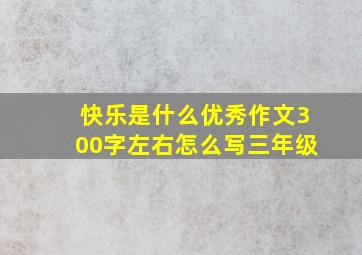 快乐是什么优秀作文300字左右怎么写三年级